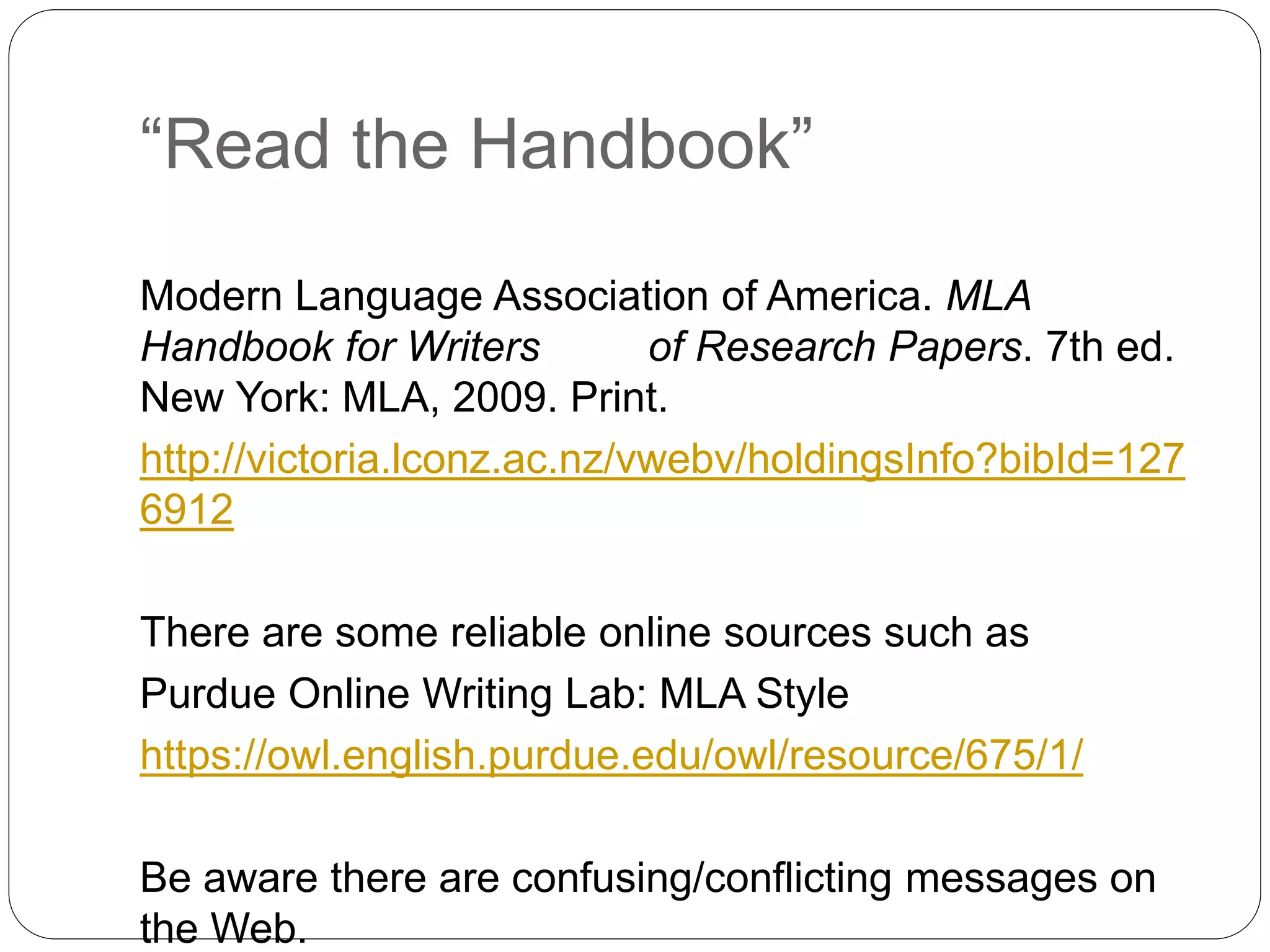 “Read the Handbook”

Modern Language Association of America. MLA Handbook for Writers of Research Papers. 7th ed. New York: MLA, 2009. Print.

http://victoria.lconz.ac.nz/vwebv/holdingsInfo?bibId=1276912

There are some reliable online sources such as

Purdue Online Writing Lab: MLA Style

https://owl.english.purdue.edu/owl/resource/675/1/

Be aware there are confusing/conflicting messages on the Web.